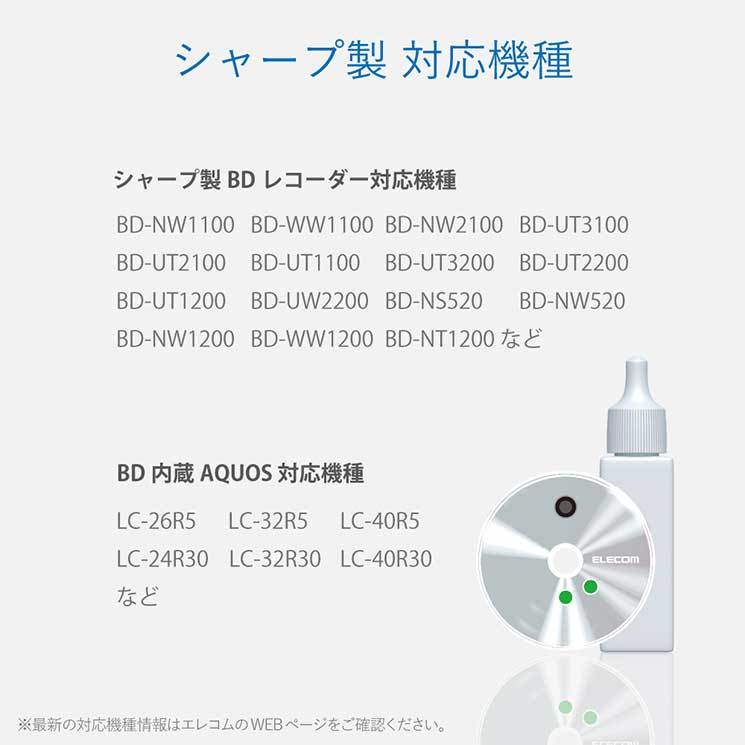 シャープ製 対応機種

シャープ製BDレコーダー対応機種

BD-NW1100 BD-WW1100 BD-NW2100 BD-UT3100
BD-UT2100 BD-UT1100 BD-UT3200 BD-UT2200
BD-UT1200 BD-UW2200 BD-NS520 BD-NW520
BD-NW1200 BD-WW1200 BD-NT1200など

BD内蔵AQUOS対応機種

LC-26R5 LC-32R5 LC-40R5
LC-24R30 LC-32R30 LC-40R30
など

ELECOM

※最新の対応機種情報はエレコムのWEBページをご確認ください。